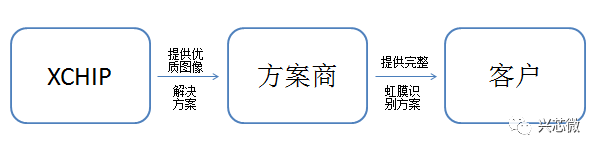 XCHIP

提供优质图像

解决方案

方案商

提供完整

虹膜识别方案

客户

兴芯微